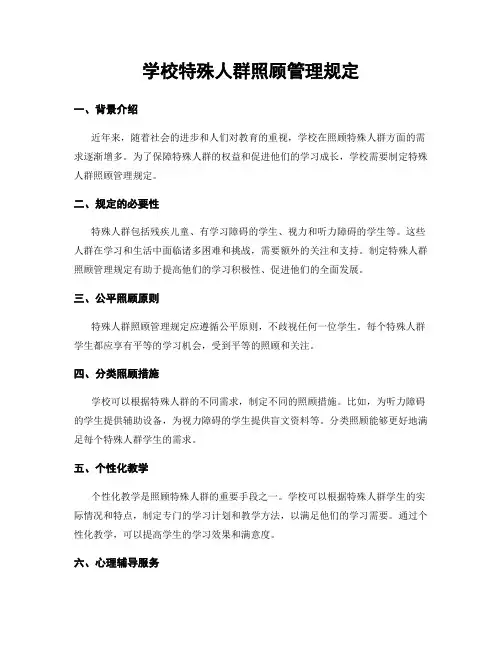 学校特殊人群照顾管理规定

一、背景介绍

近年来，随着社会的进步和人们对教育的重视，学校在照顾特殊人群方面的需求逐渐增多。为了保障特殊人群的权益和促进他们的学习成长，学校需要制定特殊人群照顾管理规定。

二、规定的必要性

特殊人群包括残疾儿童、有学习障碍的学生、视力和听力障碍的学生等。这些人群在学习和生活中面临诸多困难和挑战，需要额外的关注和支持。制定特殊人群照顾管理规定有助于提高他们的学习积极性、促进他们的全面发展。

三、公平照顾原则

特殊人群照顾管理规定应遵循公平原则，不歧视任何一位学生。每个特殊人群学生都应享有平等的学习机会，受到平等的照顾和关注。

四、分类照顾措施

学校可以根据特殊人群的不同需求，制定不同的照顾措施。比如，为听力障碍的学生提供辅助设备，为视力障碍的学生提供盲文资料等。分类照顾能够更好地满足每个特殊人群学生的需求。

五、个性化教学

个性化教学是照顾特殊人群的重要手段之一。学校可以根据特殊人群学生的实际情况和特点，制定专门的学习计划和教学方法，以满足他们的学习需要。通过个性化教学，可以提高学生的学习效果和满意度。

六、心理辅导服务